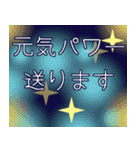 元気パワー
送ります